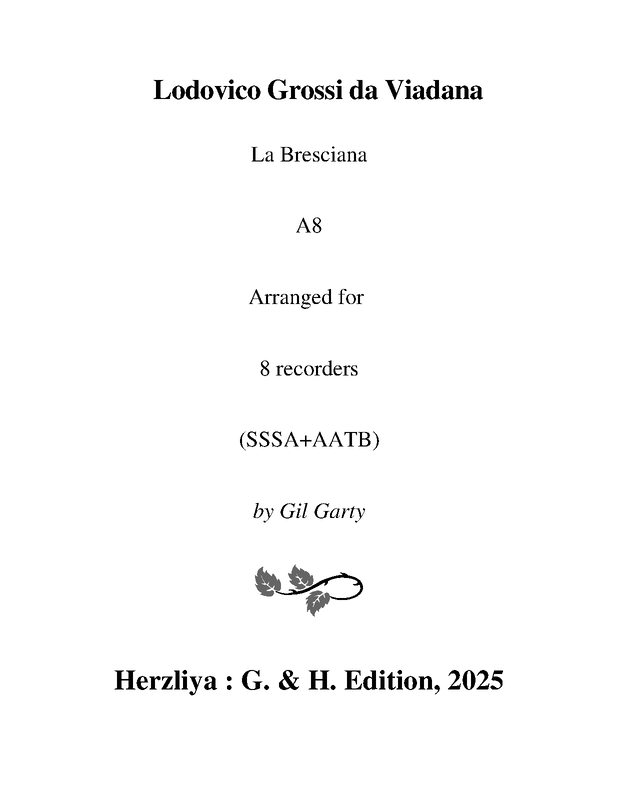 Lodovico Grossi da Viadana

La Bresciana

A8

Arranged for

8 recorders

(SSSA+AATB)

by Gil Garty

Herzliya : G. & H. Edition, 2025